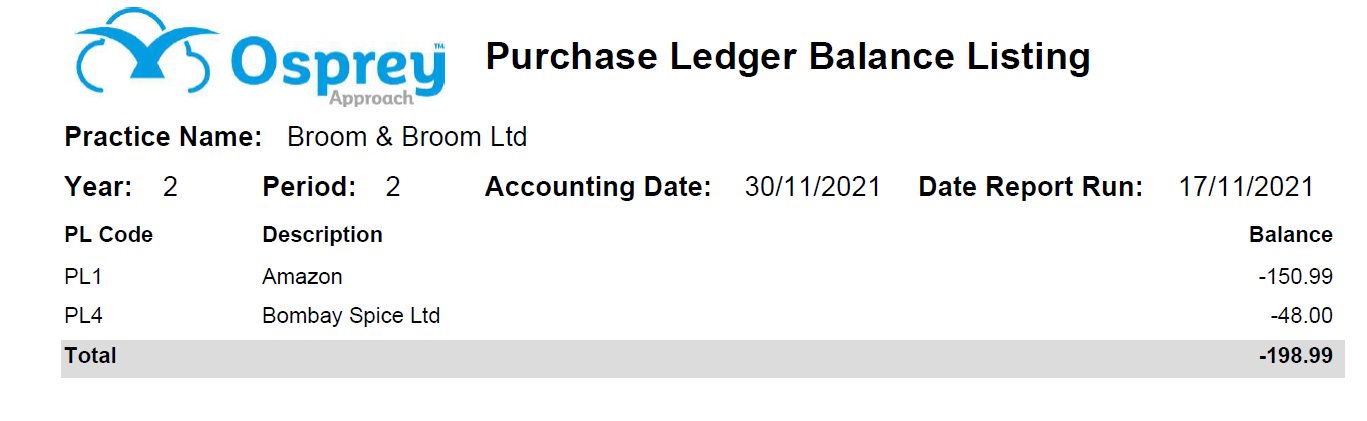 Osprey™ Approach

Purchase Ledger Balance Listing

Practice Name: Broom & Broom Ltd

Year: 2 Period: 2 Accounting Date: 30/11/2021 Date Report Run: 17/11/2021

| PL Code | Description | Balance |
|---|---|---|
| PL1 | Amazon | -150.99 |
| PL4 | Bombay Spice Ltd | -48.00 |
| Total | | -198.99 |